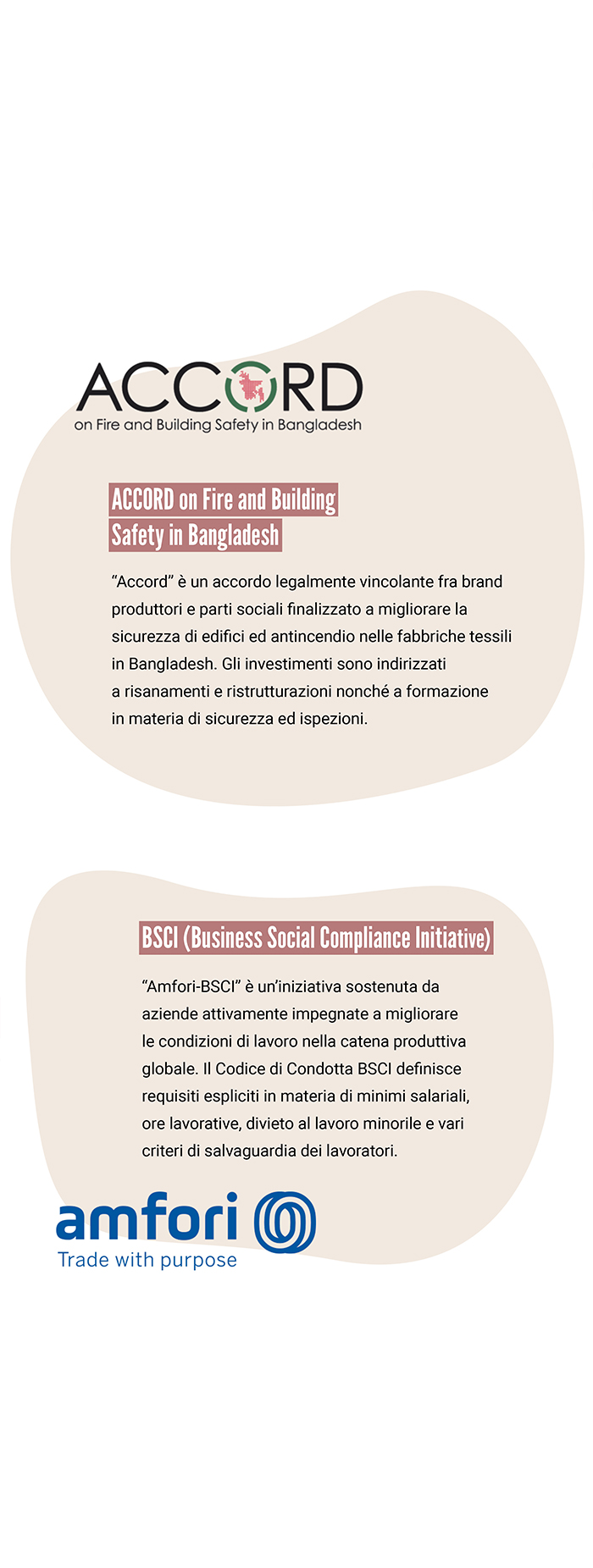 ACCORD
on Fire and Building Safety in Bangladesh

ACCORD on Fire and Building Safety in Bangladesh

“Accord” è un accordo legalmente vincolante fra brand produttori e parti sociali finalizzato a migliorare la sicurezza di edifici ed antincendio nelle fabbriche tessili in Bangladesh. Gli investimenti sono indirizzati a risanamenti e ristrutturazioni nonché a formazione in materia di sicurezza ed ispezioni.

BSCI (Business Social Compliance Initiative)

“Amfori-BSCI” è un’iniziativa sostenuta da aziende attivamente impegnate a migliorare le condizioni di lavoro nella catena produttiva globale. Il Codice di Condotta BSCI definisce requisiti espliciti in materia di minimi salariali, ore lavorative, divieto al lavoro minorile e vari criteri di salvaguardia dei lavoratori.

amfori
Trade with purpose